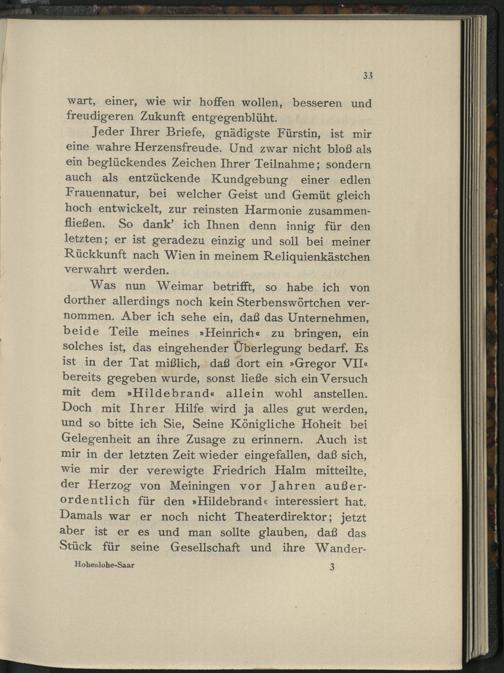 33

wart, einer, wie wir hoffen wollen, besseren und freudigeren Zukunft entgegenblüht.

Jeder Ihrer Briefe, gnädigste Fürstin, ist mir eine wahre Herzensfreude. Und zwar nicht bloß als ein beglückendes Zeichen Ihrer Teilnahme; sondern auch als entzückende Kundgebung einer edlen Frauennatur, bei welcher Geist und Gemüt gleich hoch entwickelt, zur reinsten Harmonie zusammenfließen. So dank' ich Ihnen denn innig für den letzten; er ist geradezu einzig und soll bei meiner Rückkunft nach Wien in meinem Reliquienkästchen verwahrt werden.

Was nun Weimar betrifft, so habe ich von dorther allerdings noch kein Sterbenswörtchen vernommen. Aber ich sehe ein, daß das Unternehmen, beide Teile meines »Heinrich« zu bringen, ein solches ist, das eingehender Überlegung bedarf. Es ist in der Tat mißlich, daß dort ein »Gregor VII« bereits gegeben wurde, sonst ließe sich ein Versuch mit dem »Hildebrand« allein wohl anstellen. Doch mit Ihrer Hilfe wird ja alles gut werden, und so bitte ich Sie, Seine Königliche Hoheit bei Gelegenheit an ihre Zusage zu erinnern. Auch ist mir in der letzten Zeit wieder eingefallen, daß sich, wie mir der verewigte Friedrich Halm mitteilte, der Herzog von Meiningen vor Jahren außerordentlich für den »Hildebrand« interessiert hat. Damals war er noch nicht Theaterdirektor; jetzt aber ist er es und man sollte glauben, daß das Stück für seine Gesellschaft und ihre Wander-

Hohenlohe-Saar 3